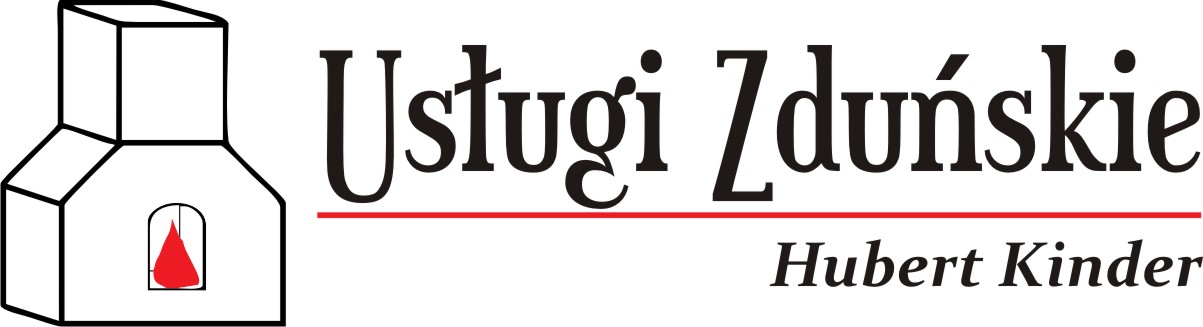 Usługi Zduńskie

Hubert Kinder